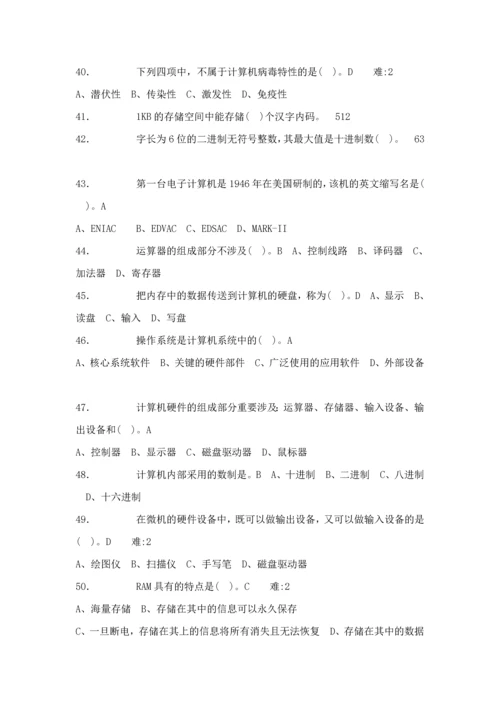 40. 下列四项中，不属于计算机病毒特性的是( )。D 难:2

A、潜伏性 B、传染性 C、激发性 D、免疫性

41. 1KB的存储空间中能存储( )个汉字内码。 512

42. 字长为6位的二进制无符号整数，其最大值是十进制数( )。 63

43. 第一台电子计算机是1946年在美国研制的，该机的英文缩写名是( )。A

A、ENIAC B、EDVAC C、EDSAC D、MARK-II

44. 运算器的组成部分不涉及( )。B A、控制线路 B、译码器 C、加法器 D、寄存器

45. 把内存中的数据传送到计算机的硬盘，称为( )。D A、显示 B、读盘 C、输入 D、写盘

46. 操作系统是计算机系统中的( )。A

A、核心系统软件 B、关键的硬件部件 C、广泛使用的应用软件 D、外部设备

47. 计算机硬件的组成部分重要涉及：运算器、存储器、输入设备、输出设备和( )。A

A、控制器 B、显示器 C、磁盘驱动器 D、鼠标器

48. 计算机内部采用的数制是。B A、十进制 B、二进制 C、八进制 D、十六进制

49. 在微机的硬件设备中，既可以做输出设备，又可以做输入设备的是( )。D 难:2

A、绘图仪 B、扫描仪 C、手写笔 D、磁盘驱动器

50. RAM具有的特点是( )。C 难:2

A、海量存储 B、存储在其中的信息可以永久保存

C、一旦断电，存储在其上的信息将所有消失且无法恢复 D、存储在其中的数据